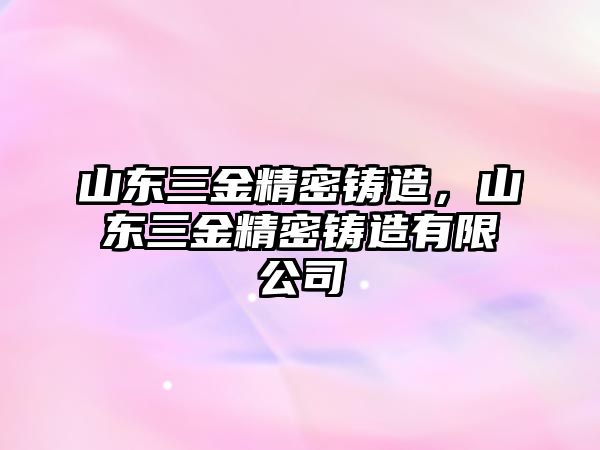 山东三金精密铸造，山东三金精密铸造有限公司